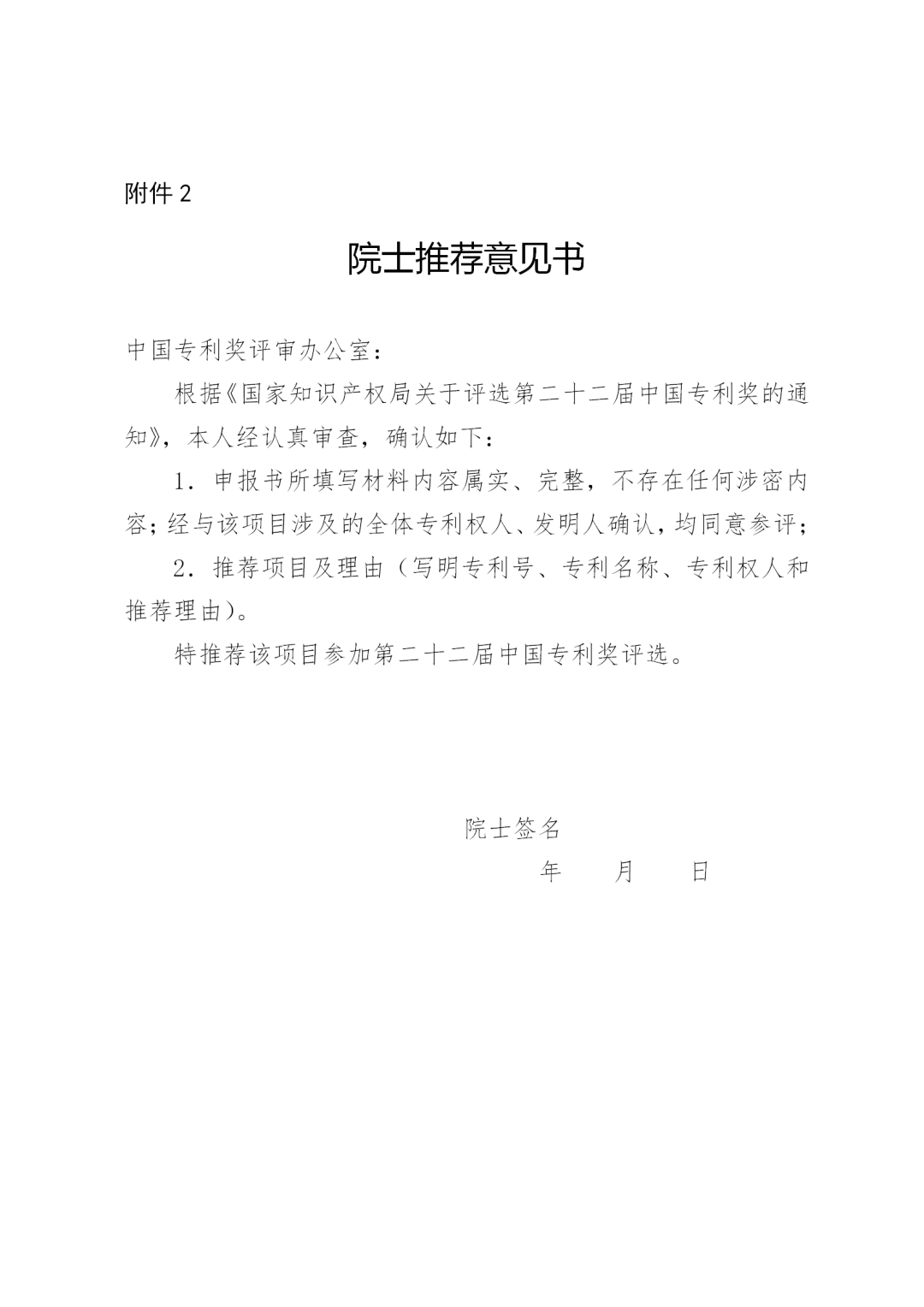 附件 2

院士推荐意见书

中国专利奖评审办公室：

根据《国家知识产权局关于评选第二十二届中国专利奖的通知》，本人经认真审查，确认如下：

1．申报书所填写材料内容属实、完整，不存在任何涉密内容；经与该项目涉及的全体专利权人、发明人确认，均同意参评；

2．推荐项目及理由（写明专利号、专利名称、专利权人和推荐理由）。

特推荐该项目参加第二十二届中国专利奖评选。

院士签名

年　　月　　日